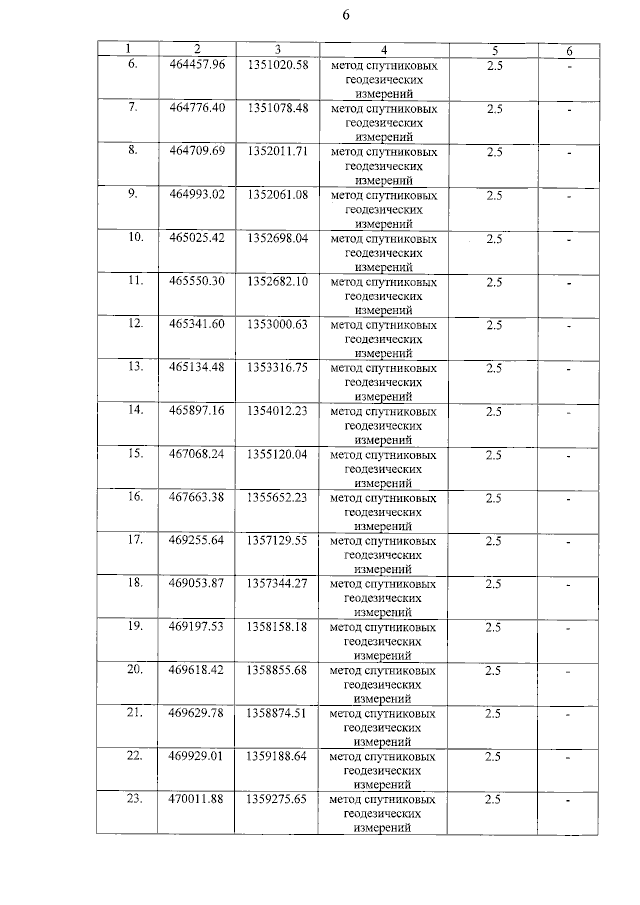 6

| 1 | 2 | 3 | 4 | 5 | 6 |
|---|---|---|---|---|---|
| 6. | 464457.96 | 1351020.58 | метод спутниковых геодезических измерений | 2.5 | - |
| 7. | 464776.40 | 1351078.48 | метод спутниковых геодезических измерений | 2.5 | - |
| 8. | 464709.69 | 1352011.71 | метод спутниковых геодезических измерений | 2.5 | - |
| 9. | 464993.02 | 1352061.08 | метод спутниковых геодезических измерений | 2.5 | - |
| 10. | 465025.42 | 1352698.04 | метод спутниковых геодезических измерений | 2.5 | - |
| 11. | 465550.30 | 1352682.10 | метод спутниковых геодезических измерений | 2.5 | - |
| 12. | 465341.60 | 1353000.63 | метод спутниковых геодезических измерений | 2.5 | - |
| 13. | 465134.48 | 1353316.75 | метод спутниковых геодезических измерений | 2.5 | - |
| 14. | 465897.16 | 1354012.23 | метод спутниковых геодезических измерений | 2.5 | - |
| 15. | 467068.24 | 1355120.04 | метод спутниковых геодезических измерений | 2.5 | - |
| 16. | 467663.38 | 1355652.23 | метод спутниковых геодезических измерений | 2.5 | - |
| 17. | 469255.64 | 1357129.55 | метод спутниковых геодезических измерений | 2.5 | - |
| 18. | 469053.87 | 1357344.27 | метод спутниковых геодезических измерений | 2.5 | - |
| 19. | 469197.53 | 1358158.18 | метод спутниковых геодезических измерений | 2.5 | - |
| 20. | 469618.42 | 1358855.68 | метод спутниковых геодезических измерений | 2.5 | - |
| 21. | 469629.78 | 1358874.51 | метод спутниковых геодезических измерений | 2.5 | - |
| 22. | 469929.01 | 1359188.64 | метод спутниковых геодезических измерений | 2.5 | - |
| 23. | 470011.88 | 1359275.65 | метод спутниковых геодезических измерений | 2.5 | - |